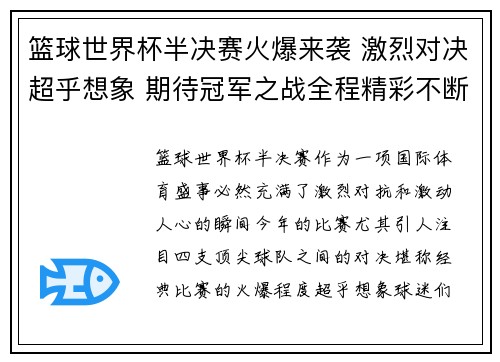 篮球世界杯半决赛火爆来袭 激烈对决超乎想象 期待冠军之战全程精彩不断

篮球世界杯半决赛作为一项国际体育盛事必然充满了激烈对抗和激动人心的瞬间今年的比赛尤其引人注目四支顶尖球队之间的对决堪称经典比赛的火爆程度超乎想象球迷们